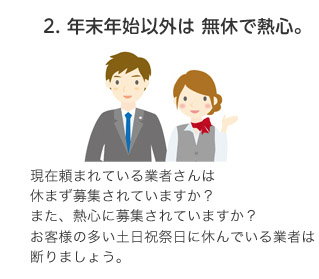 2. 年末年始以外は 無休で熱心。

現在頼まれている業者さんは
休まず募集されていますか？
また、熱心に募集されていますか？
お客様の多い土日祝祭日に休んでいる業者は
断りましょう。